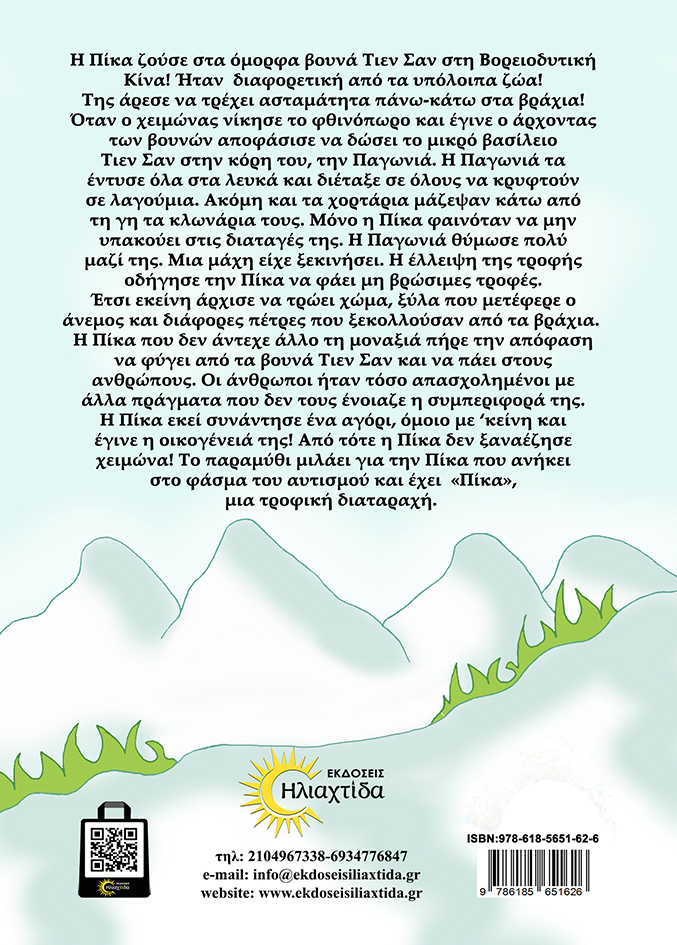 Η Πίκα ζούσε στα όμορφα βουνά Τιεν Σαν στη Βορειοδυτική Κίνα! Ήταν διαφορετική από τα υπόλοιπα ζώα! Της άρεσε να τρέχει ασταμάτητα πάνω-κάτω στα βράχια! Όταν ο χειμώνας νίκησε το φθινόπωρο και έγινε ο άρχοντας των βουνών αποφάσισε να δώσει το μικρό βασίλειο Τιεν Σαν στην κόρη του, την Παγωνιά. Η Παγωνιά τα έντυσε όλα στα λευκά και διέταξε σε όλους να κρυφτούν σε λαγούμια. Ακόμη και τα χορτάρια μάζεψαν κάτω από τη γη τα κλωνάρια τους. Μόνο η Πίκα φαινόταν να μην υπακούει στις διαταγές της. Η Παγωνιά θύμωσε πολύ μαζί της. Μια μάχη είχε ξεκινήσει. Η έλλειψη της τροφής οδήγησε την Πίκα να φάει μη βρώσιμες τροφές. Έτσι εκείνη άρχισε να τρώει χώμα, ξύλα που μετέφερε ο άνεμος και διάφορες πέτρες που ξεκολλούσαν από τα βράχια. Η Πίκα που δεν άντεχε άλλο τη μοναξιά πήρε την απόφαση να φύγει από τα βουνά Τιεν Σαν και να πάει στους ανθρώπους. Οι άνθρωποι ήταν τόσο απασχολημένοι με άλλα πράγματα που δεν τους ένοιαζε η συμπεριφορά της. Η Πίκα εκεί συνάντησε ένα αγόρι, όμοιο με 'κείνη και έγινε η οικογένειά της! Από τότε η Πίκα δεν ξαναέζησε χειμώνα! Το παραμύθι μιλάει για την Πίκα που ανήκει στο φάσμα του αυτισμού και έχει «Πίκα», μια τροφική διαταραχή.

ΕΚΔΟΣΕΙΣ
Ηλιαχτίδα

τηλ: 2104967338-6934776847
e-mail: info@ekdoseisiliaxtida.gr
website: www.ekdoseisiliaxtida.gr

ISBN:978-618-5651-62-6
9 786185 651626